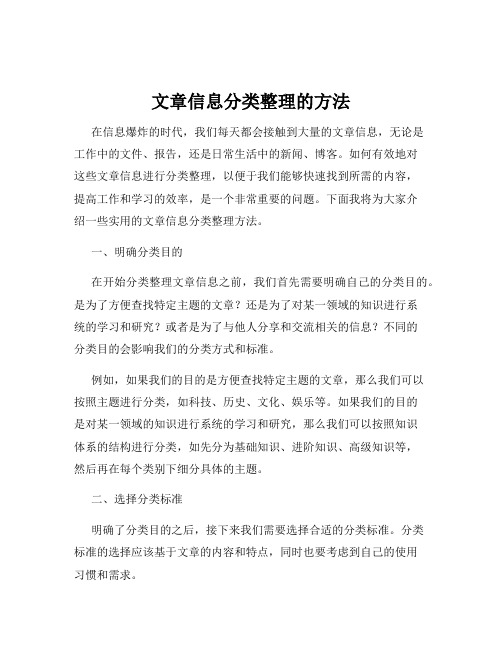 文章信息分类整理的方法

在信息爆炸的时代，我们每天都会接触到大量的文章信息，无论是工作中的文件、报告，还是日常生活中的新闻、博客。如何有效地对这些文章信息进行分类整理，以便于我们能够快速找到所需的内容，提高工作和学习的效率，是一个非常重要的问题。下面我将为大家介绍一些实用的文章信息分类整理方法。

一、明确分类目的

在开始分类整理文章信息之前，我们首先需要明确自己的分类目的。是为了方便查找特定主题的文章？还是为了对某一领域的知识进行系统的学习和研究？或者是为了与他人分享和交流相关的信息？不同的分类目的会影响我们的分类方式和标准。

例如，如果我们的目的是方便查找特定主题的文章，那么我们可以按照主题进行分类，如科技、历史、文化、娱乐等。如果我们的目的是对某一领域的知识进行系统的学习和研究，那么我们可以按照知识体系的结构进行分类，如先分为基础知识、进阶知识、高级知识等，然后再在每个类别下细分具体的主题。

二、选择分类标准

明确了分类目的之后，接下来我们需要选择合适的分类标准。分类标准的选择应该基于文章的内容和特点，同时也要考虑到自己的使用习惯和需求。